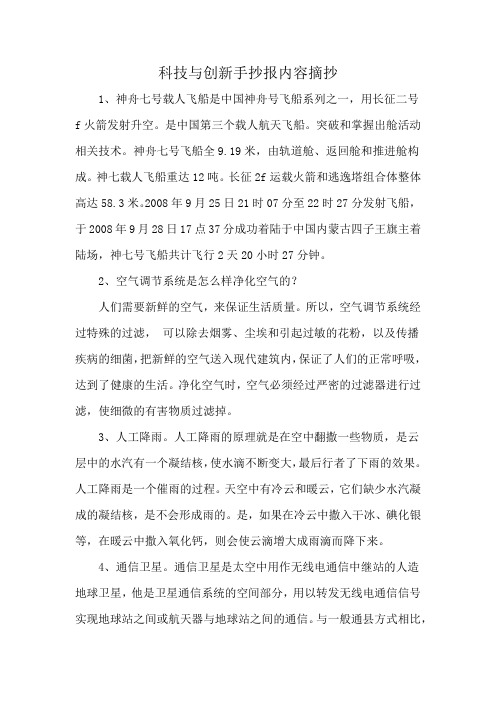 科技与创新手抄报内容摘抄

1、神舟七号载人飞船是中国神舟号飞船系列之一，用长征二号f火箭发射升空。是中国第三个载人航天飞船。突破和掌握出舱活动相关技术。神舟七号飞船全9.19米，由轨道舱、返回舱和推进舱构成。神七载人飞船重达12吨。长征2f运载火箭和逃逸塔组合体整体高达58.3米。2008年9月25日21时07分至22时27分发射飞船，于2008年9月28日17点37分成功着陆于中国内蒙古四子王旗主着陆场，神七号飞船共计飞行2天20小时27分钟。

2、空气调节系统是怎么样净化空气的？

人们需要新鲜的空气，来保证生活质量。所以，空气调节系统经过特殊的过滤， 可以除去烟雾、尘埃和引起过敏的花粉，以及传播疾病的细菌，把新鲜的空气送入现代建筑内，保证了人们的正常呼吸，达到了健康的生活。净化空气时，空气必须经过严密的过滤器进行过滤，使细微的有害物质过滤掉。

3、人工降雨。人工降雨的原理就是在空中翻撒一些物质，是云层中的水汽有一个凝结核，使水滴不断变大，最后行者了下雨的效果。人工降雨是一个催雨的过程。天空中有冷云和暖云，它们缺少水汽凝成的凝结核，是不会形成雨的。是，如果在冷云中撒入干冰、碘化银等，在暖云中撒入氧化钙，则会使云滴增大成雨滴而降下来。

4、通信卫星。通信卫星是太空中用作无线电通信中继站的人造地球卫星，他是卫星通信系统的空间部分，用以转发无线电通信信号实现地球站之间或航天器与地球站之间的通信。与一般通县方式相比，